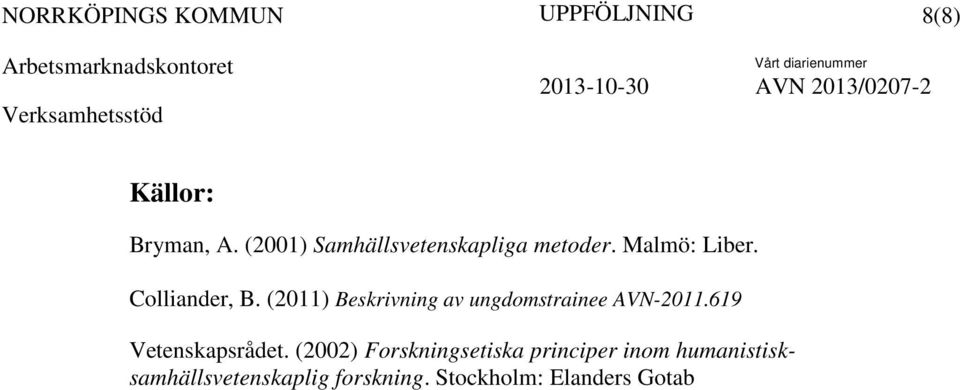 NORRKÖPINGS KOMMUN UPPFÖLJNING 8(8)

Arbetsmarknadskontoret

Verksamhetsstöd

2013-10-30

Vårt diarienummer
AVN 2013/0207-2

Källor:

Bryman, A. (2001) Samhällsvetenskapliga metoder. Malmö: Liber.

Colliander, B. (2011) Beskrivning av ungdomstrainee AVN-2011.619

Vetenskapsrådet. (2002) Forskningsetiska principer inom humanistisk-samhällsvetenskaplig forskning. Stockholm: Elanders Gotab